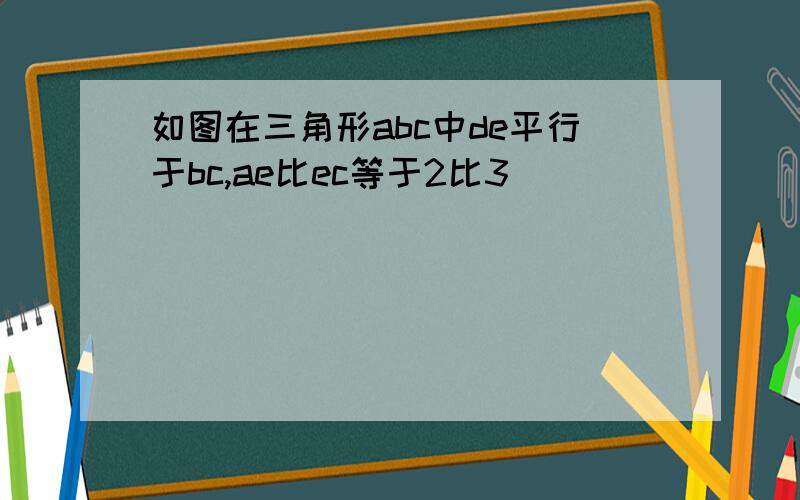 如图在三角形abc中de平行于bc,ae比ec等于2比3